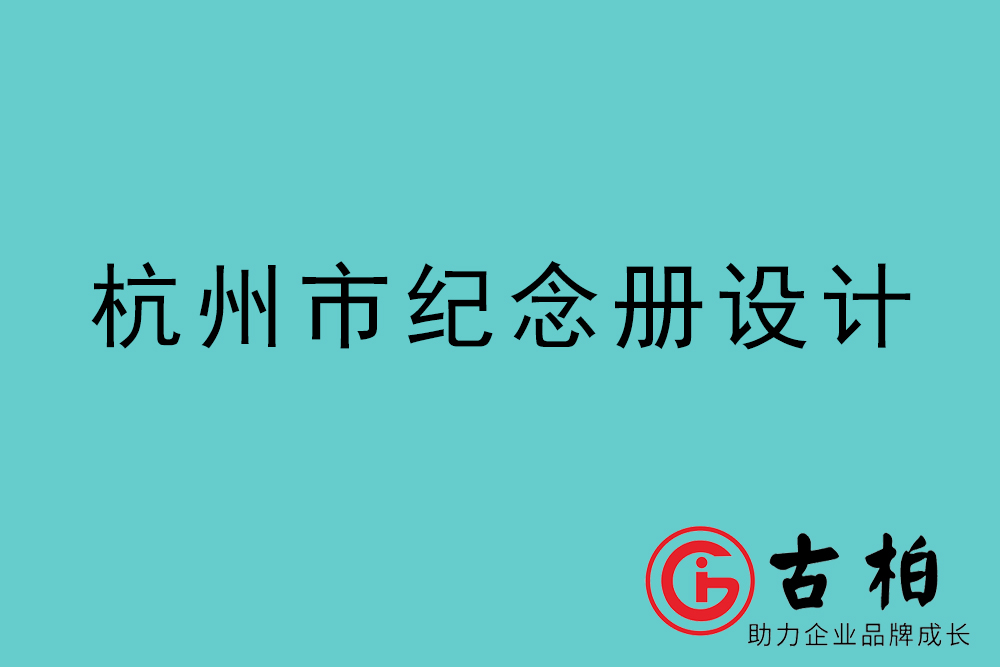 杭州市纪念册设计

古柏
助力企业品牌成长